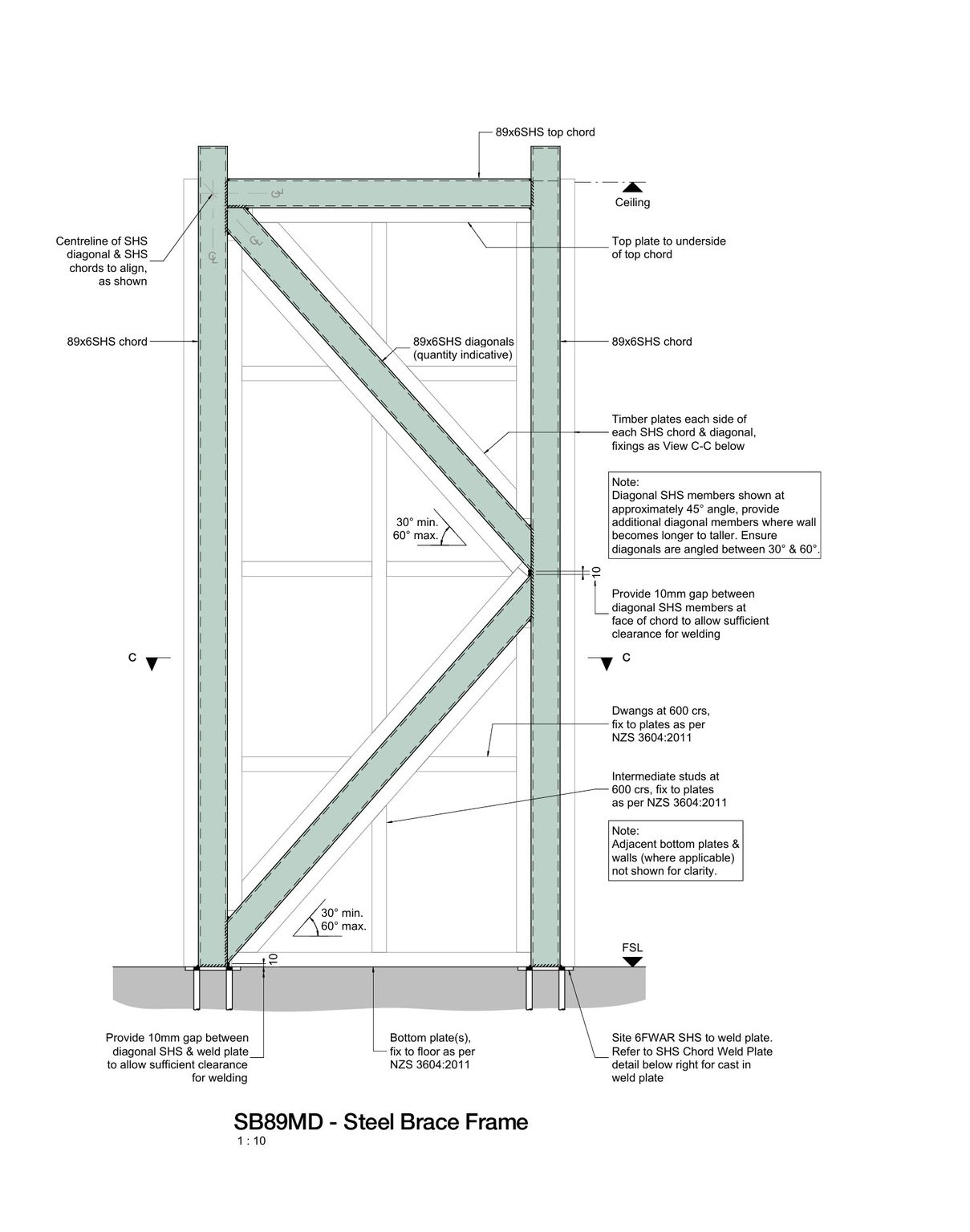 89x6SHS top chord

Ceiling

Centreline of SHS diagonal & SHS chords to align, as shown

Top plate to underside of top chord

89x6SHS chord

89x6SHS diagonals (quantity indicative)

89x6SHS chord

Timber plates each side of each SHS chord & diagonal, fixings as View C-C below

Note:
Diagonal SHS members shown at approximately 45° angle, provide additional diagonal members where wall becomes longer to taller. Ensure diagonals are angled between 30° & 60°.

30° min.
60° max.

10

Provide 10mm gap between diagonal SHS members at face of chord to allow sufficient clearance for welding

C

C

Dwangs at 600 crs, fix to plates as per NZS 3604:2011

Intermediate studs at 600 crs, fix to plates as per NZS 3604:2011

Note:
Adjacent bottom plates & walls (where applicable) not shown for clarity.

30° min.
60° max.

10

FSL

Provide 10mm gap between diagonal SHS & weld plate to allow sufficient clearance for welding

Bottom plate(s), fix to floor as per NZS 3604:2011

Site 6FWAR SHS to weld plate. Refer to SHS Chord Weld Plate detail below right for cast in weld plate

SB89MD - Steel Brace Frame
1 : 10